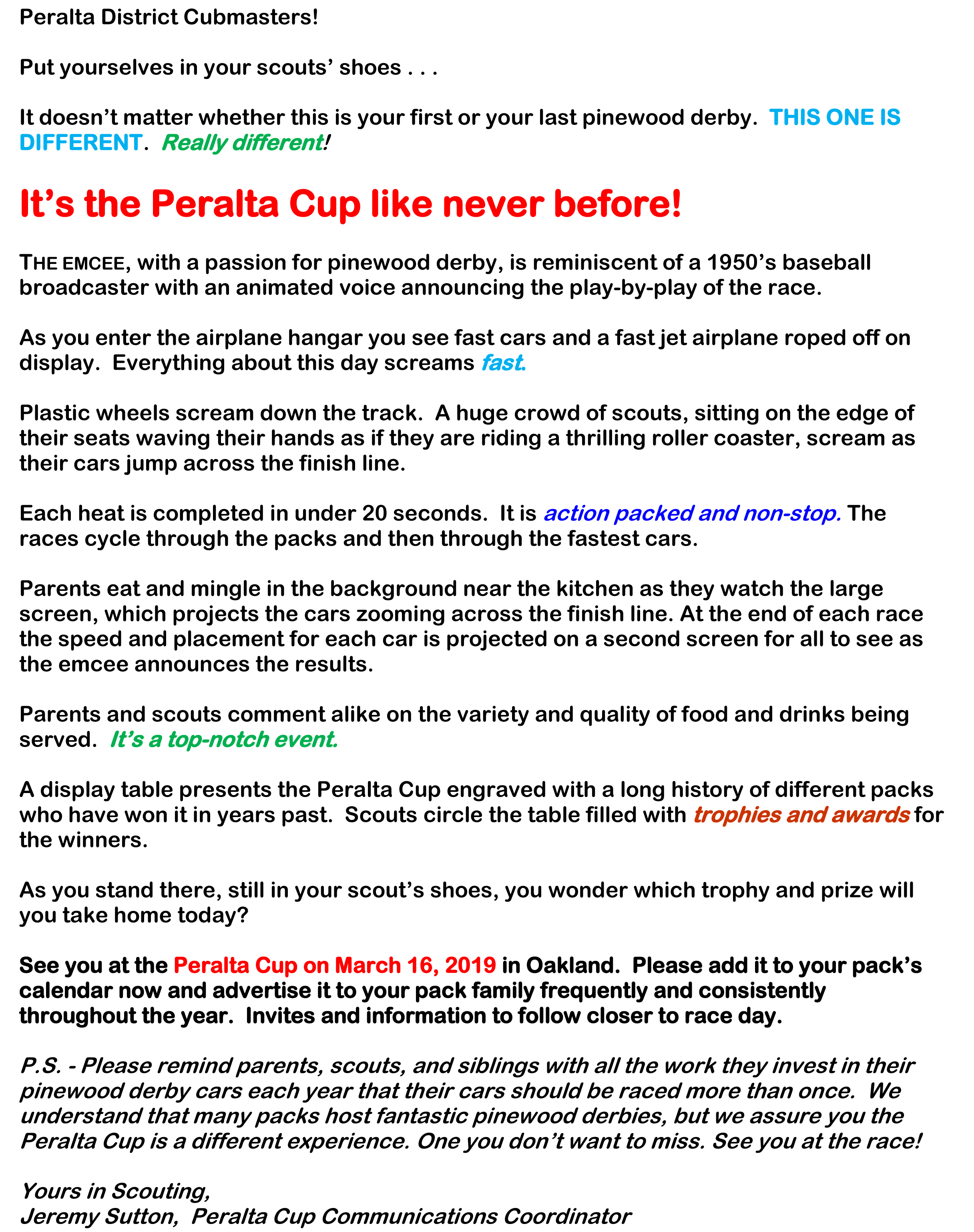 Peralta District Cubmasters!

Put yourselves in your scouts' shoes . . .

It doesn't matter whether this is your first or your last pinewood derby. THIS ONE IS DIFFERENT. Really different!

It's the Peralta Cup like never before!

THE EMCEE, with a passion for pinewood derby, is reminiscent of a 1950's baseball broadcaster with an animated voice announcing the play-by-play of the race.

As you enter the airplane hangar you see fast cars and a fast jet airplane roped off on display. Everything about this day screams fast.

Plastic wheels scream down the track. A huge crowd of scouts, sitting on the edge of their seats waving their hands as if they are riding a thrilling roller coaster, scream as their cars jump across the finish line.

Each heat is completed in under 20 seconds. It is action packed and non-stop. The races cycle through the packs and then through the fastest cars.

Parents eat and mingle in the background near the kitchen as they watch the large screen, which projects the cars zooming across the finish line. At the end of each race the speed and placement for each car is projected on a second screen for all to see as the emcee announces the results.

Parents and scouts comment alike on the variety and quality of food and drinks being served. It's a top-notch event.

A display table presents the Peralta Cup engraved with a long history of different packs who have won it in years past. Scouts circle the table filled with trophies and awards for the winners.

As you stand there, still in your scout's shoes, you wonder which trophy and prize will you take home today?

See you at the Peralta Cup on March 16, 2019 in Oakland. Please add it to your pack's calendar now and advertise it to your pack family frequently and consistently throughout the year. Invites and information to follow closer to race day.

P.S. - Please remind parents, scouts, and siblings with all the work they invest in their pinewood derby cars each year that their cars should be raced more than once. We understand that many packs host fantastic pinewood derbies, but we assure you the Peralta Cup is a different experience. One you don't want to miss. See you at the race!

Yours in Scouting,
Jeremy Sutton, Peralta Cup Communications Coordinator